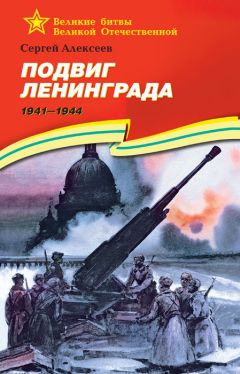 Великие битвы
Великой Отечественной

Сергей Алексеев

ПОДВИГ
ЛЕНИНГРАДА

1941—1944